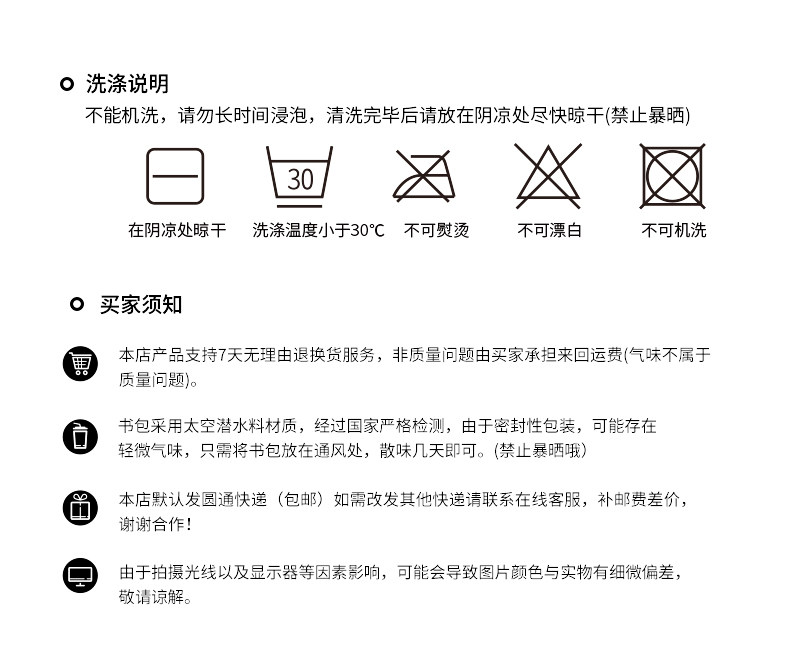 洗涤说明

不能机洗，请勿长时间浸泡，清洗完毕后请放在阴凉处尽快晾干(禁止暴晒)

30

在阴凉处晾干　洗涤温度小于30℃　不可熨烫　不可漂白　不可机洗

买家须知

本店产品支持7天无理由退换货服务，非质量问题由买家承担来回运费(气味不属于质量问题)。

书包采用太空潜水料材质，经过国家严格检测，由于密封性包装，可能存在轻微气味，只需将书包放在通风处，散味几天即可。(禁止暴晒哦)

本店默认发圆通快递（包邮）如需改发其他快递请联系在线客服，补邮费差价，谢谢合作！

由于拍摄光线以及显示器等因素影响，可能会导致图片颜色与实物有细微偏差，敬请谅解。